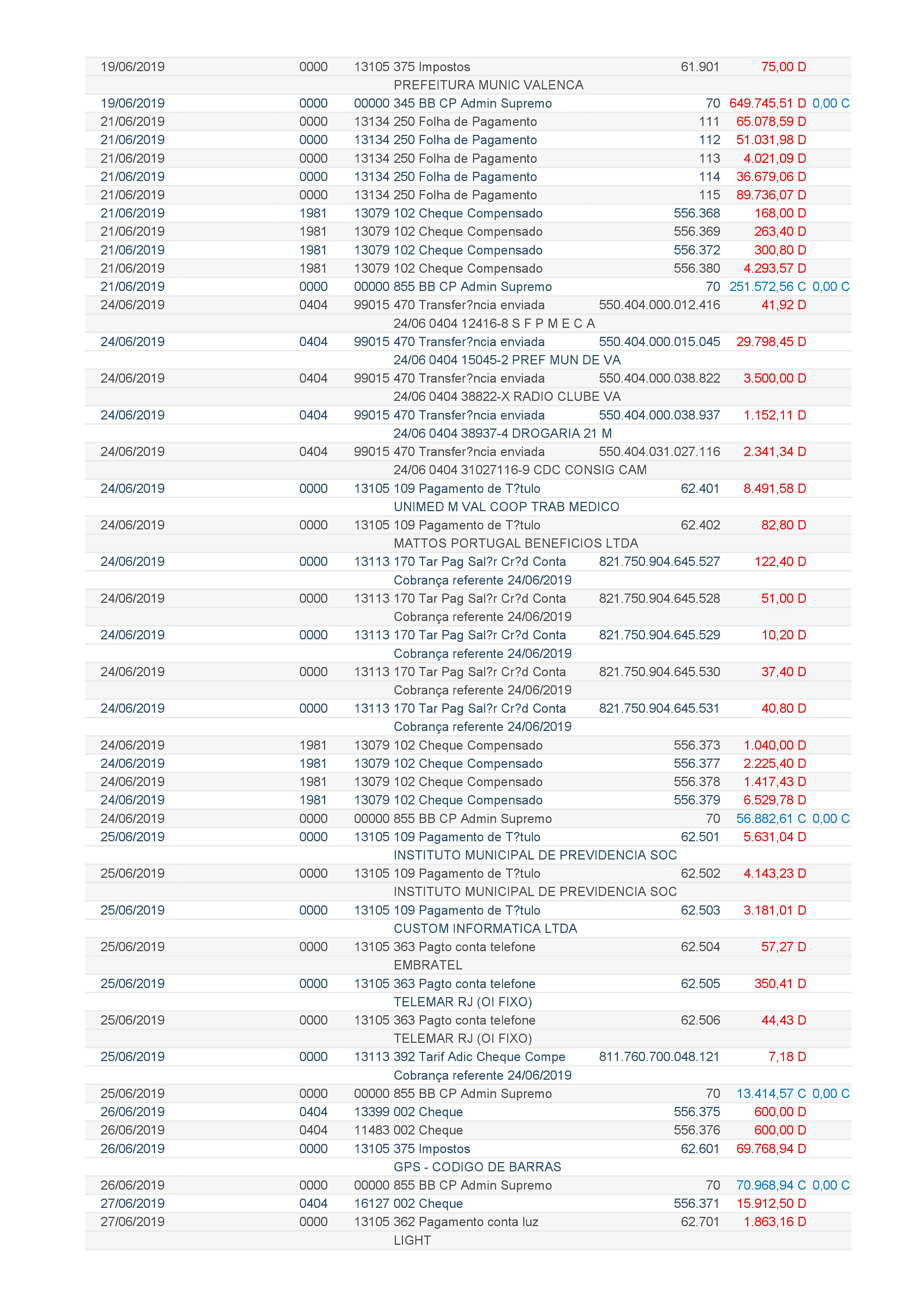 | | | | | | | |
|---|---|---|---|---|---|---|
| 19/06/2019 | 0000 | 13105 | 375 Impostos | 61.901 | 75,00 D | |
| | | | PREFEITURA MUNIC VALENCA | | | |
| 19/06/2019 | 0000 | 00000 | 345 BB CP Admin Supremo | 70 | 649.745,51 D | 0,00 C |
| 21/06/2019 | 0000 | 13134 | 250 Folha de Pagamento | 111 | 65.078,59 D | |
| 21/06/2019 | 0000 | 13134 | 250 Folha de Pagamento | 112 | 51.031,98 D | |
| 21/06/2019 | 0000 | 13134 | 250 Folha de Pagamento | 113 | 4.021,09 D | |
| 21/06/2019 | 0000 | 13134 | 250 Folha de Pagamento | 114 | 36.679,06 D | |
| 21/06/2019 | 0000 | 13134 | 250 Folha de Pagamento | 115 | 89.736,07 D | |
| 21/06/2019 | 1981 | 13079 | 102 Cheque Compensado | 556.368 | 168,00 D | |
| 21/06/2019 | 1981 | 13079 | 102 Cheque Compensado | 556.369 | 263,40 D | |
| 21/06/2019 | 1981 | 13079 | 102 Cheque Compensado | 556.372 | 300,80 D | |
| 21/06/2019 | 1981 | 13079 | 102 Cheque Compensado | 556.380 | 4.293,57 D | |
| 21/06/2019 | 0000 | 00000 | 855 BB CP Admin Supremo | 70 | 251.572,56 C | 0,00 C |
| 24/06/2019 | 0404 | 99015 | 470 Transfer?ncia enviada | 550.404.000.012.416 | 41,92 D | |
| | | | 24/06 0404 12416-8 S F P M E C A | | | |
| 24/06/2019 | 0404 | 99015 | 470 Transfer?ncia enviada | 550.404.000.015.045 | 29.798,45 D | |
| | | | 24/06 0404 15045-2 PREF MUN DE VA | | | |
| 24/06/2019 | 0404 | 99015 | 470 Transfer?ncia enviada | 550.404.000.038.822 | 3.500,00 D | |
| | | | 24/06 0404 38822-X RADIO CLUBE VA | | | |
| 24/06/2019 | 0404 | 99015 | 470 Transfer?ncia enviada | 550.404.000.038.937 | 1.152,11 D | |
| | | | 24/06 0404 38937-4 DROGARIA 21 M | | | |
| 24/06/2019 | 0404 | 99015 | 470 Transfer?ncia enviada | 550.404.031.027.116 | 2.341,34 D | |
| | | | 24/06 0404 31027116-9 CDC CONSIG CAM | | | |
| 24/06/2019 | 0000 | 13105 | 109 Pagamento de T?tulo | 62.401 | 8.491,58 D | |
| | | | UNIMED M VAL COOP TRAB MEDICO | | | |
| 24/06/2019 | 0000 | 13105 | 109 Pagamento de T?tulo | 62.402 | 82,80 D | |
| | | | MATTOS PORTUGAL BENEFICIOS LTDA | | | |
| 24/06/2019 | 0000 | 13113 | 170 Tar Pag Sal?r Cr?d Conta | 821.750.904.645.527 | 122,40 D | |
| | | | Cobrança referente 24/06/2019 | | | |
| 24/06/2019 | 0000 | 13113 | 170 Tar Pag Sal?r Cr?d Conta | 821.750.904.645.528 | 51,00 D | |
| | | | Cobrança referente 24/06/2019 | | | |
| 24/06/2019 | 0000 | 13113 | 170 Tar Pag Sal?r Cr?d Conta | 821.750.904.645.529 | 10,20 D | |
| | | | Cobrança referente 24/06/2019 | | | |
| 24/06/2019 | 0000 | 13113 | 170 Tar Pag Sal?r Cr?d Conta | 821.750.904.645.530 | 37,40 D | |
| | | | Cobrança referente 24/06/2019 | | | |
| 24/06/2019 | 0000 | 13113 | 170 Tar Pag Sal?r Cr?d Conta | 821.750.904.645.531 | 40,80 D | |
| | | | Cobrança referente 24/06/2019 | | | |
| 24/06/2019 | 1981 | 13079 | 102 Cheque Compensado | 556.373 | 1.040,00 D | |
| 24/06/2019 | 1981 | 13079 | 102 Cheque Compensado | 556.377 | 2.225,40 D | |
| 24/06/2019 | 1981 | 13079 | 102 Cheque Compensado | 556.378 | 1.417,43 D | |
| 24/06/2019 | 1981 | 13079 | 102 Cheque Compensado | 556.379 | 6.529,78 D | |
| 24/06/2019 | 0000 | 00000 | 855 BB CP Admin Supremo | 70 | 56.882,61 C | 0,00 C |
| 25/06/2019 | 0000 | 13105 | 109 Pagamento de T?tulo | 62.501 | 5.631,04 D | |
| | | | INSTITUTO MUNICIPAL DE PREVIDENCIA SOC | | | |
| 25/06/2019 | 0000 | 13105 | 109 Pagamento de T?tulo | 62.502 | 4.143,23 D | |
| | | | INSTITUTO MUNICIPAL DE PREVIDENCIA SOC | | | |
| 25/06/2019 | 0000 | 13105 | 109 Pagamento de T?tulo | 62.503 | 3.181,01 D | |
| | | | CUSTOM INFORMATICA LTDA | | | |
| 25/06/2019 | 0000 | 13105 | 363 Pagto conta telefone | 62.504 | 57,27 D | |
| | | | EMBRATEL | | | |
| 25/06/2019 | 0000 | 13105 | 363 Pagto conta telefone | 62.505 | 350,41 D | |
| | | | TELEMAR RJ (OI FIXO) | | | |
| 25/06/2019 | 0000 | 13105 | 363 Pagto conta telefone | 62.506 | 44,43 D | |
| | | | TELEMAR RJ (OI FIXO) | | | |
| 25/06/2019 | 0000 | 13113 | 392 Tarif Adic Cheque Compe | 811.760.700.048.121 | 7,18 D | |
| | | | Cobrança referente 24/06/2019 | | | |
| 25/06/2019 | 0000 | 00000 | 855 BB CP Admin Supremo | 70 | 13.414,57 C | 0,00 C |
| 26/06/2019 | 0404 | 13399 | 002 Cheque | 556.375 | 600,00 D | |
| 26/06/2019 | 0404 | 11483 | 002 Cheque | 556.376 | 600,00 D | |
| 26/06/2019 | 0000 | 13105 | 375 Impostos | 62.601 | 69.768,94 D | |
| | | | GPS - CODIGO DE BARRAS | | | |
| 26/06/2019 | 0000 | 00000 | 855 BB CP Admin Supremo | 70 | 70.968,94 C | 0,00 C |
| 27/06/2019 | 0404 | 16127 | 002 Cheque | 556.371 | 15.912,50 D | |
| 27/06/2019 | 0000 | 13105 | 362 Pagamento conta luz | 62.701 | 1.863,16 D | |
| | | | LIGHT | | | |